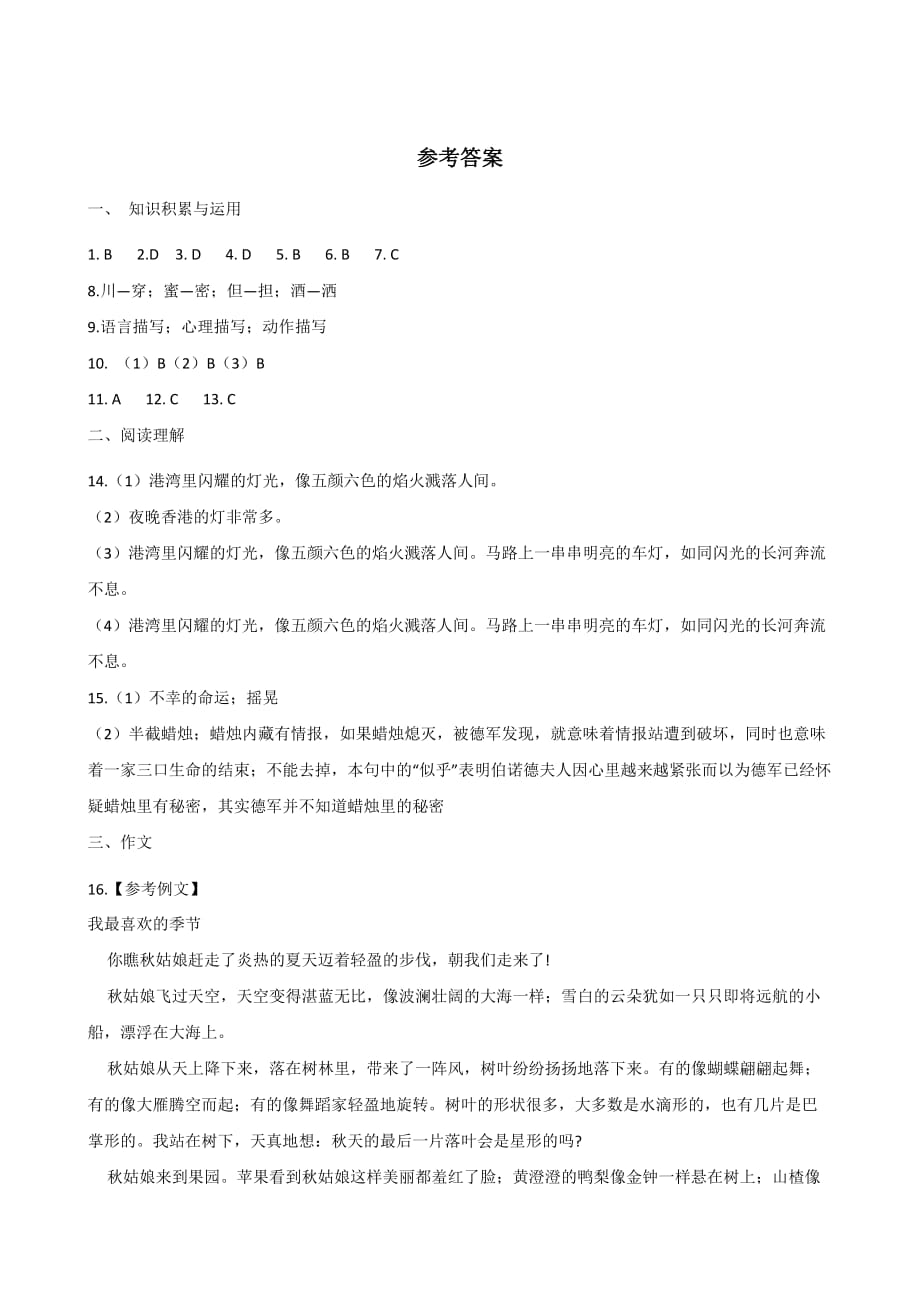 参考答案

一、 知识积累与运用

1. B 2.D 3. D 4. D 5. B 6. B 7. C

8.川—穿；蜜—密；但—担；酒—洒

9.语言描写；心理描写；动作描写

10. （1）B（2）B（3）B

11. A 12. C 13. C

二、阅读理解

14.（1）港湾里闪耀的灯光，像五颜六色的焰火溅落人间。

（2）夜晚香港的灯非常多。

（3）港湾里闪耀的灯光，像五颜六色的焰火溅落人间。马路上一串串明亮的车灯，如同闪光的长河奔流不息。

（4）港湾里闪耀的灯光，像五颜六色的焰火溅落人间。马路上一串串明亮的车灯，如同闪光的长河奔流不息。

15.（1）不幸的命运；摇晃

（2）半截蜡烛；蜡烛内藏有情报，如果蜡烛熄灭，被德军发现，就意味着情报站遭到破坏，同时也意味着一家三口生命的结束；不能去掉，本句中的“似乎”表明伯诺德夫人因心里越来越紧张而以为德军已经怀疑蜡烛里有秘密，其实德军并不知道蜡烛里的秘密

三、作文

16.【参考例文】

我最喜欢的季节

你瞧秋姑娘赶走了炎热的夏天迈着轻盈的步伐，朝我们走来了!

秋姑娘飞过天空，天空变得湛蓝无比，像波澜壮阔的大海一样；雪白的云朵犹如一只只即将远航的小船，漂浮在大海上。

秋姑娘从天上降下来，落在树林里，带来了一阵风，树叶纷纷扬扬地落下来。有的像蝴蝶翩翩起舞；有的像大雁腾空而起；有的像舞蹈家轻盈地旋转。树叶的形状很多，大多数是水滴形的，也有几片是巴掌形的。我站在树下，天真地想：秋天的最后一片落叶会是星形的吗?

秋姑娘来到果园。苹果看到秋姑娘这样美丽都羞红了脸；黄澄澄的鸭梨像金钟一样悬在树上；山楂像